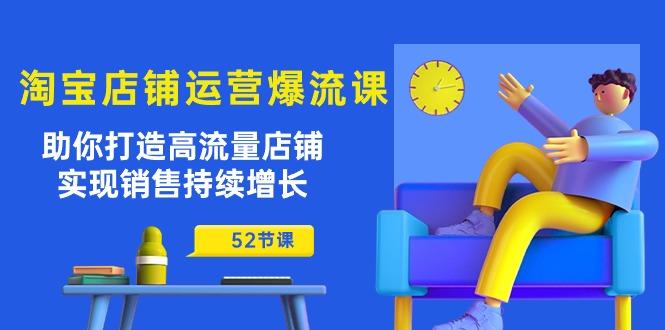 淘宝店铺运营爆流课

助你打造高流量店铺
实现销售持续增长

52节课